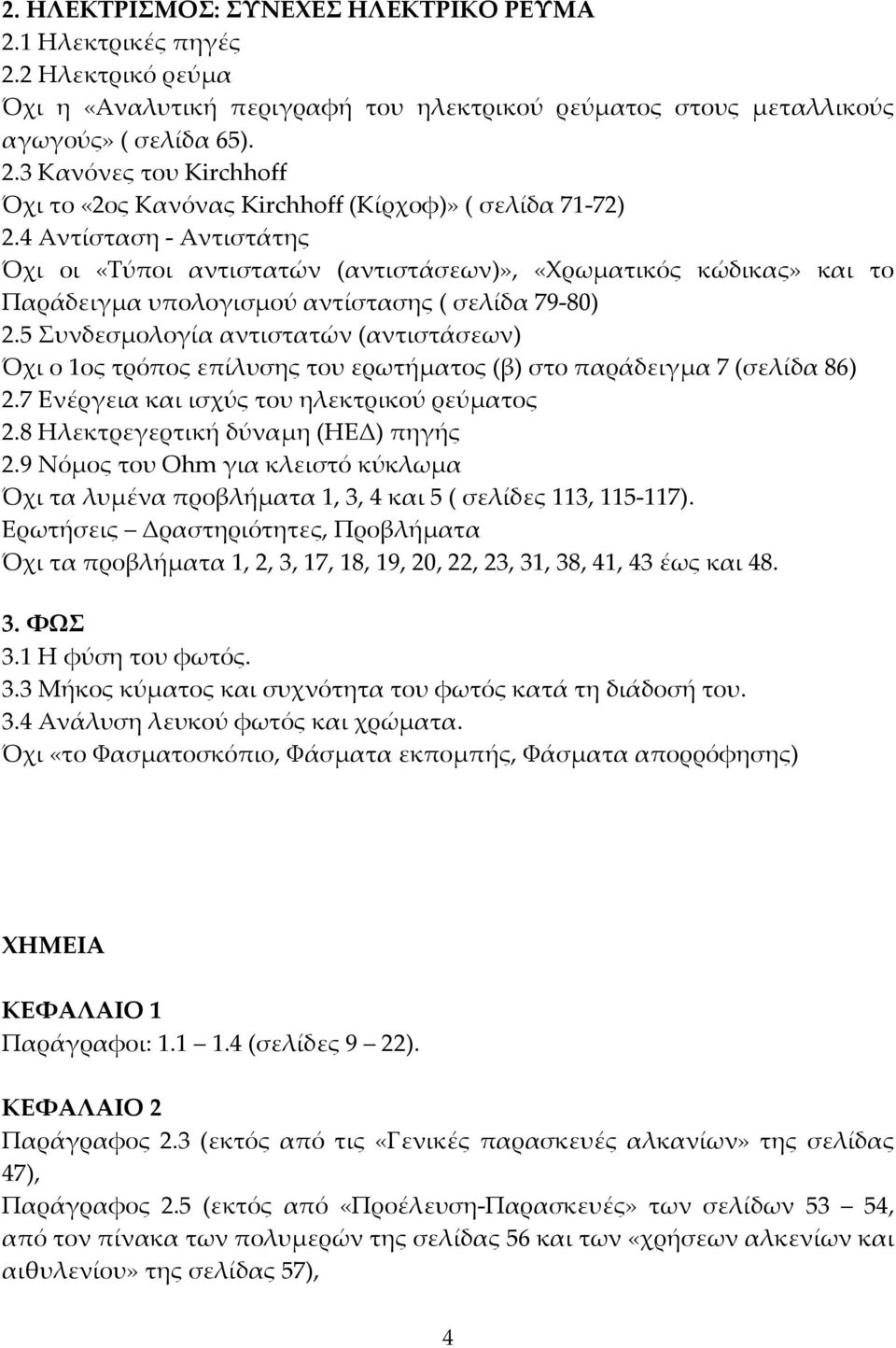 2. ΗΛΕΚΤΡΙΣΜΟΣ: ΣΥΝΕΧΕΣ ΗΛΕΚΤΡΙΚΟ ΡΕΥΜΑ
2.1 Ηλεκτρικές πηγές
2.2 Ηλεκτρικό ρεύμα
Όχι η «Αναλυτική περιγραφή του ηλεκτρικού ρεύματος στους μεταλλικούς αγωγούς» ( σελίδα 65).
2.3 Κανόνες του Kirchhoff
Όχι το «2ος Κανόνας Kirchhoff (Κίρχοφ)» ( σελίδα 71-72)
2.4 Αντίσταση - Αντιστάτης
Όχι οι «Τύποι αντιστατών (αντιστάσεων)», «Χρωματικός κώδικας» και το Παράδειγμα υπολογισμού αντίστασης ( σελίδα 79-80)
2.5 Συνδεσμολογία αντιστατών (αντιστάσεων)
Όχι ο 1ος τρόπος επίλυσης του ερωτήματος (β) στο παράδειγμα 7 (σελίδα 86)
2.7 Ενέργεια και ισχύς του ηλεκτρικού ρεύματος
2.8 Ηλεκτρεγερτική δύναμη (ΗΕΔ) πηγής
2.9 Νόμος του Ohm για κλειστό κύκλωμα
Όχι τα λυμένα προβλήματα 1, 3, 4 και 5 ( σελίδες 113, 115-117).
Ερωτήσεις – Δραστηριότητες, Προβλήματα
Όχι τα προβλήματα 1, 2, 3, 17, 18, 19, 20, 22, 23, 31, 38, 41, 43 έως και 48.

3. ΦΩΣ
3.1 Η φύση του φωτός.
3.3 Μήκος κύματος και συχνότητα του φωτός κατά τη διάδοσή του.
3.4 Ανάλυση λευκού φωτός και χρώματα.
Όχι «το Φασματοσκόπιο, Φάσματα εκπομπής, Φάσματα απορρόφησης)

ΧΗΜΕΙΑ

ΚΕΦΑΛΑΙΟ 1
Παράγραφοι: 1.1 – 1.4 (σελίδες 9 – 22).

ΚΕΦΑΛΑΙΟ 2
Παράγραφος 2.3 (εκτός από τις «Γενικές παρασκευές αλκανίων» της σελίδας 47),
Παράγραφος 2.5 (εκτός από «Προέλευση-Παρασκευές» των σελίδων 53 – 54, από τον πίνακα των πολυμερών της σελίδας 56 και των «χρήσεων αλκενίων και αιθυλενίου» της σελίδας 57),

4